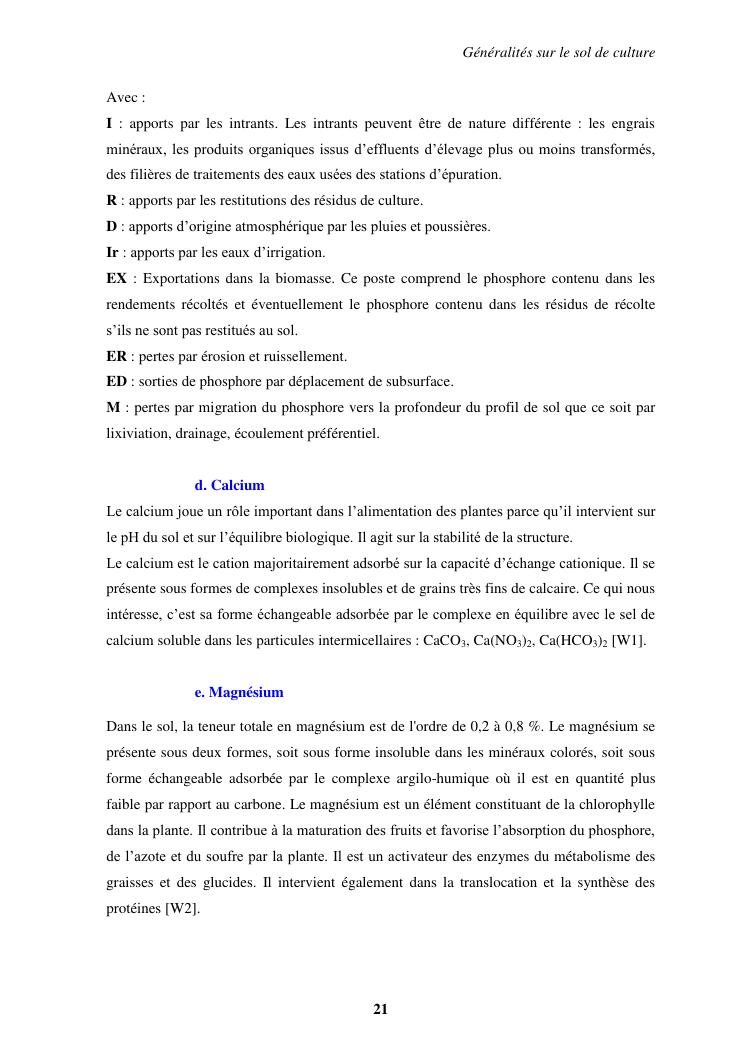 Généralités sur le sol de culture

Avec :
I : apports par les intrants. Les intrants peuvent être de nature différente : les engrais minéraux, les produits organiques issus d'effluents d'élevage plus ou moins transformés, des filières de traitements des eaux usées des stations d'épuration.
R : apports par les restitutions des résidus de culture.
D : apports d'origine atmosphérique par les pluies et poussières.
Ir : apports par les eaux d'irrigation.
EX : Exportations dans la biomasse. Ce poste comprend le phosphore contenu dans les rendements récoltés et éventuellement le phosphore contenu dans les résidus de récolte s'ils ne sont pas restitués au sol.
ER : pertes par érosion et ruissellement.
ED : sorties de phosphore par déplacement de subsurface.
M : pertes par migration du phosphore vers la profondeur du profil de sol que ce soit par lixiviation, drainage, écoulement préférentiel.

d. Calcium

Le calcium joue un rôle important dans l'alimentation des plantes parce qu'il intervient sur le pH du sol et sur l'équilibre biologique. Il agit sur la stabilité de la structure.
Le calcium est le cation majoritairement adsorbé sur la capacité d'échange cationique. Il se présente sous formes de complexes insolubles et de grains très fins de calcaire. Ce qui nous intéresse, c'est sa forme échangeable adsorbée par le complexe en équilibre avec le sel de calcium soluble dans les particules intermicellaires : $CaCO_3$, $Ca(NO_3)_2$, $Ca(HCO_3)_2$ [W1].

e. Magnésium

Dans le sol, la teneur totale en magnésium est de l'ordre de 0,2 à 0,8 %. Le magnésium se présente sous deux formes, soit sous forme insoluble dans les minéraux colorés, soit sous forme échangeable adsorbée par le complexe argilo-humique où il est en quantité plus faible par rapport au carbone. Le magnésium est un élément constituant de la chlorophylle dans la plante. Il contribue à la maturation des fruits et favorise l'absorption du phosphore, de l'azote et du soufre par la plante. Il est un activateur des enzymes du métabolisme des graisses et des glucides. Il intervient également dans la translocation et la synthèse des protéines [W2].

21